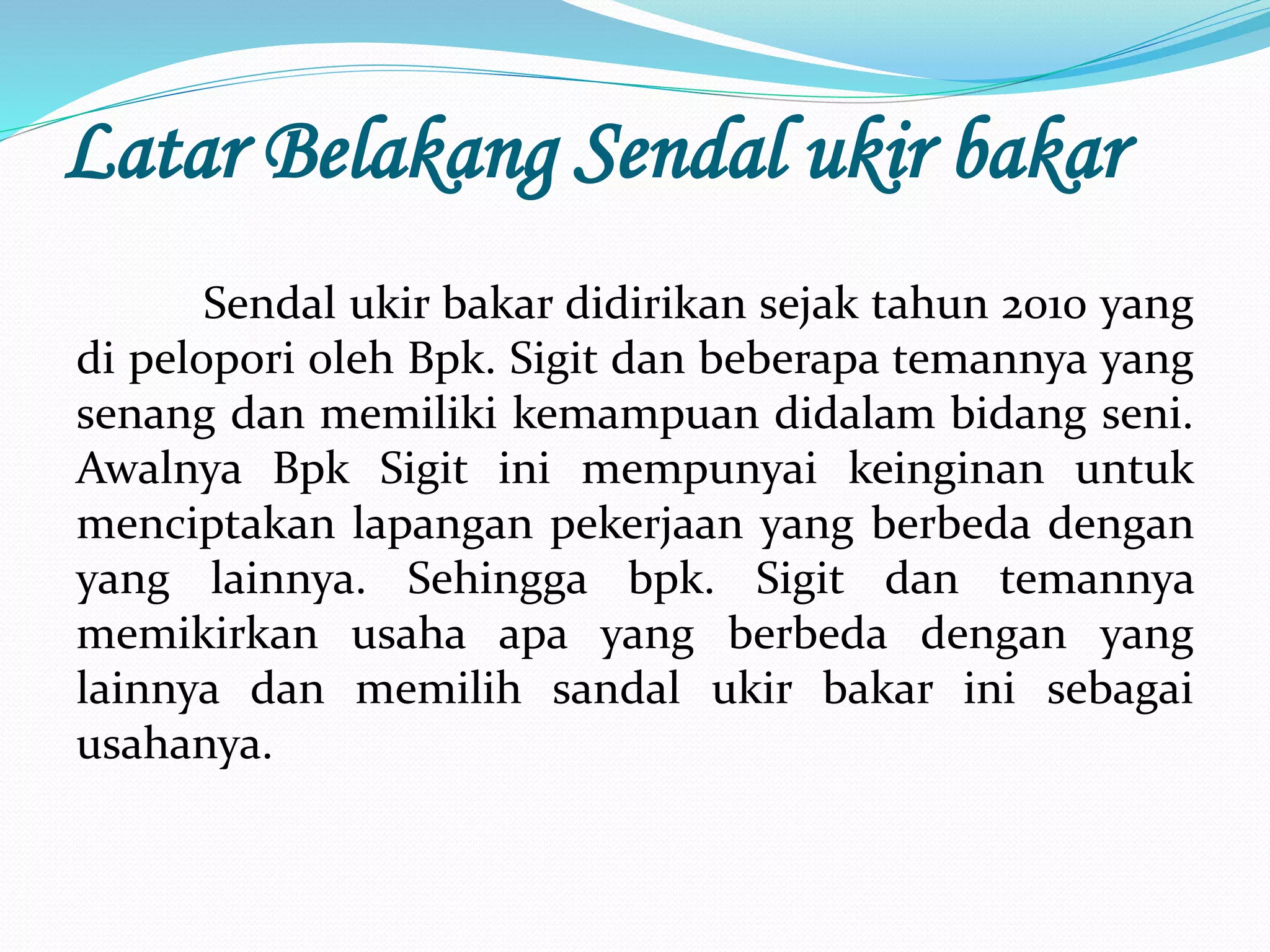 Latar Belakang Sendal ukir bakar

Sendal ukir bakar didirikan sejak tahun 2010 yang di pelopori oleh Bpk. Sigit dan beberapa temannya yang senang dan memiliki kemampuan didalam bidang seni. Awalnya Bpk Sigit ini mempunyai keinginan untuk menciptakan lapangan pekerjaan yang berbeda dengan yang lainnya. Sehingga bpk. Sigit dan temannya memikirkan usaha apa yang berbeda dengan yang lainnya dan memilih sandal ukir bakar ini sebagai usahanya.